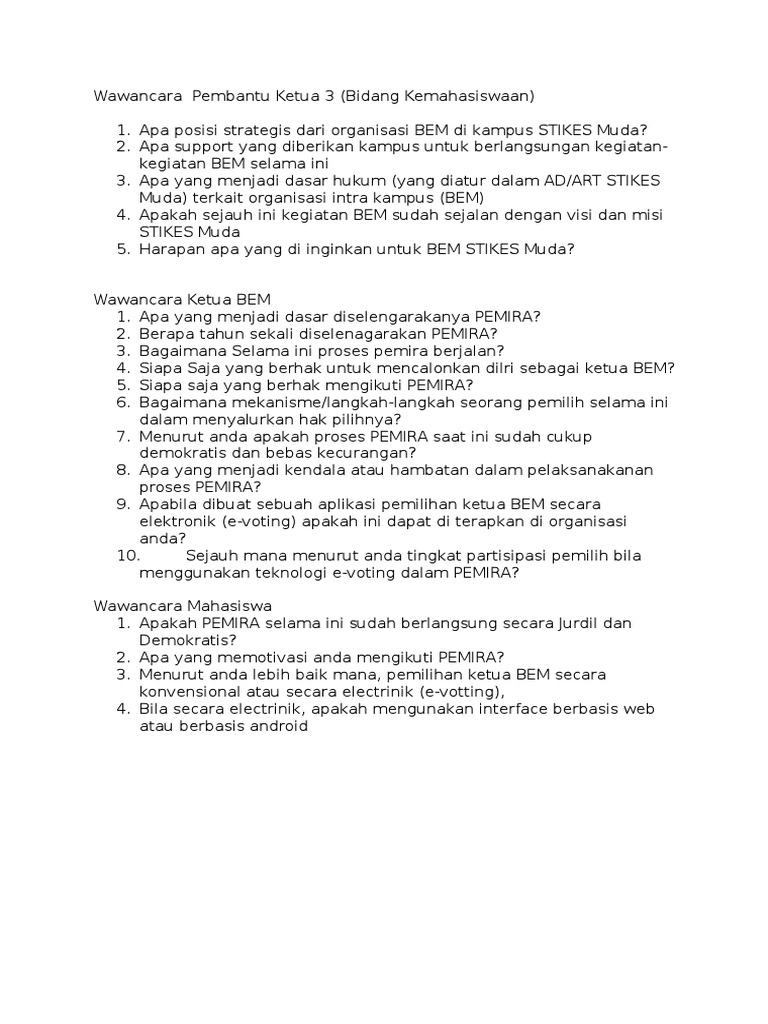 Wawancara Pembantu Ketua 3 (Bidang Kemahasiswaan)

1. Apa posisi strategis dari organisasi BEM di kampus STIKES Muda?
2. Apa support yang diberikan kampus untuk berlangsungan kegiatan-kegiatan BEM selama ini
3. Apa yang menjadi dasar hukum (yang diatur dalam AD/ART STIKES Muda) terkait organisasi intra kampus (BEM)
4. Apakah sejauh ini kegiatan BEM sudah sejalan dengan visi dan misi STIKES Muda
5. Harapan apa yang di inginkan untuk BEM STIKES Muda?

Wawancara Ketua BEM
1. Apa yang menjadi dasar diselengarakanya PEMIRA?
2. Berapa tahun sekali diselenagarakan PEMIRA?
3. Bagaimana Selama ini proses pemira berjalan?
4. Siapa Saja yang berhak untuk mencalonkan dilri sebagai ketua BEM?
5. Siapa saja yang berhak mengikuti PEMIRA?
6. Bagaimana mekanisme/langkah-langkah seorang pemilih selama ini dalam menyalurkan hak pilihnya?
7. Menurut anda apakah proses PEMIRA saat ini sudah cukup demokratis dan bebas kecurangan?
8. Apa yang menjadi kendala atau hambatan dalam pelaksanakanan proses PEMIRA?
9. Apabila dibuat sebuah aplikasi pemilihan ketua BEM secara elektronik (e-voting) apakah ini dapat di terapkan di organisasi anda?
10. Sejauh mana menurut anda tingkat partisipasi pemilih bila menggunakan teknologi e-voting dalam PEMIRA?

Wawancara Mahasiswa
1. Apakah PEMIRA selama ini sudah berlangsung secara Jurdil dan Demokratis?
2. Apa yang memotivasi anda mengikuti PEMIRA?
3. Menurut anda lebih baik mana, pemilihan ketua BEM secara konvensional atau secara electrinik (e-votting),
4. Bila secara electrinik, apakah mengunakan interface berbasis web atau berbasis android